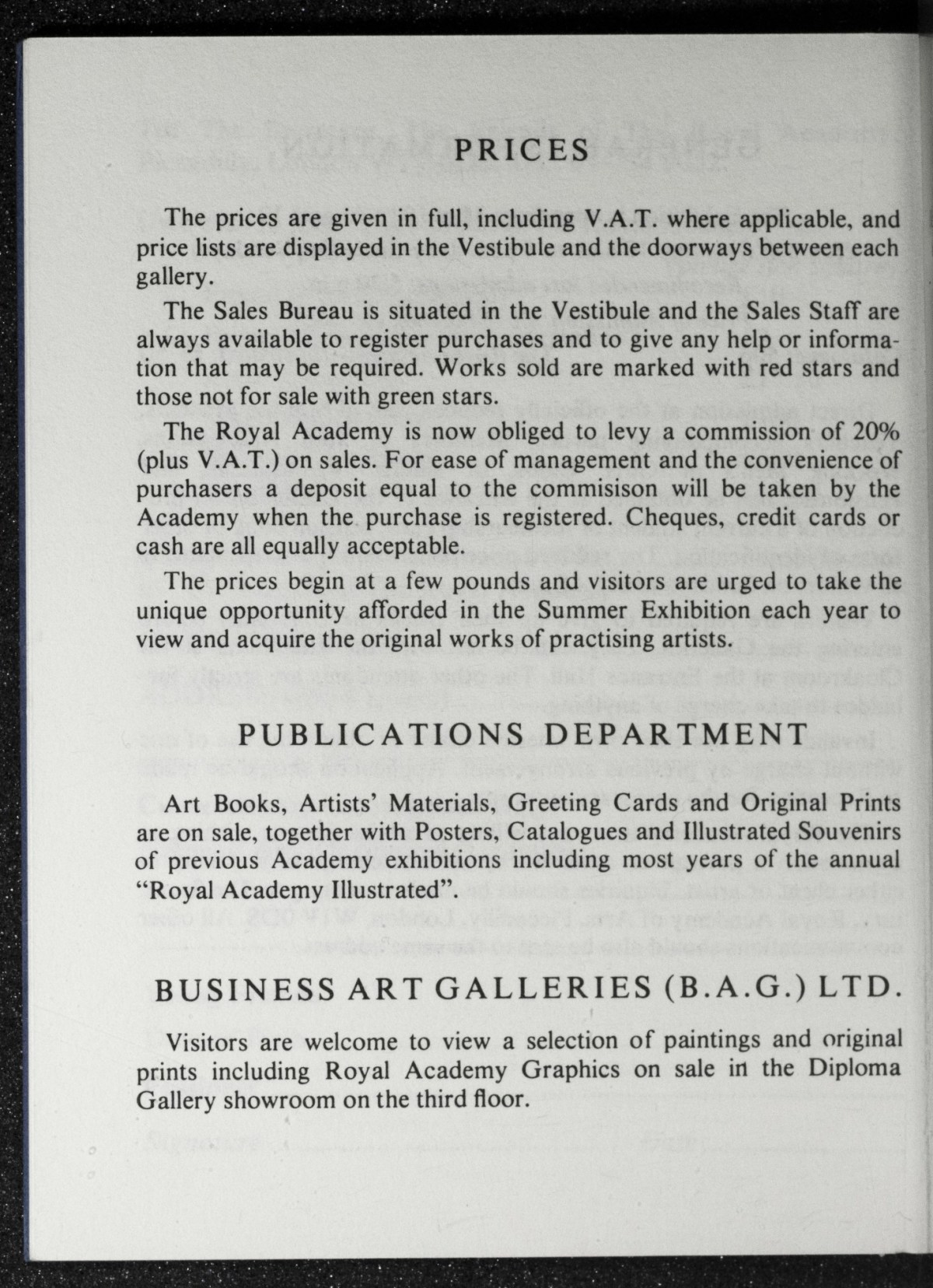 PRICES

The prices are given in full, including V.A.T. where applicable, and price lists are displayed in the Vestibule and the doorways between each gallery.

The Sales Bureau is situated in the Vestibule and the Sales Staff are always available to register purchases and to give any help or information that may be required. Works sold are marked with red stars and those not for sale with green stars.

The Royal Academy is now obliged to levy a commission of 20% (plus V.A.T.) on sales. For ease of management and the convenience of purchasers a deposit equal to the commisison will be taken by the Academy when the purchase is registered. Cheques, credit cards or cash are all equally acceptable.

The prices begin at a few pounds and visitors are urged to take the unique opportunity afforded in the Summer Exhibition each year to view and acquire the original works of practising artists.

PUBLICATIONS DEPARTMENT

Art Books, Artists' Materials, Greeting Cards and Original Prints are on sale, together with Posters, Catalogues and Illustrated Souvenirs of previous Academy exhibitions including most years of the annual "Royal Academy Illustrated".

BUSINESS ART GALLERIES (B.A.G.) LTD.

Visitors are welcome to view a selection of paintings and original prints including Royal Academy Graphics on sale in the Diploma Gallery showroom on the third floor.